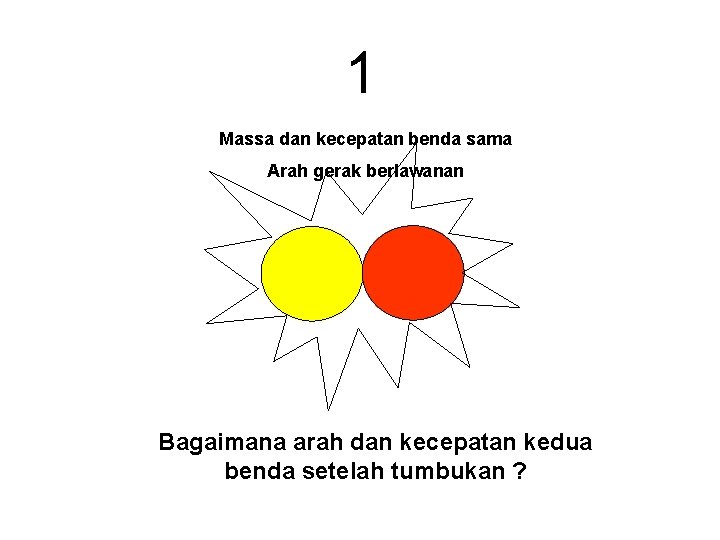 1

Massa dan kecepatan benda sama

Arah gerak berlawanan

Bagaimana arah dan kecepatan kedua benda setelah tumbukan ?